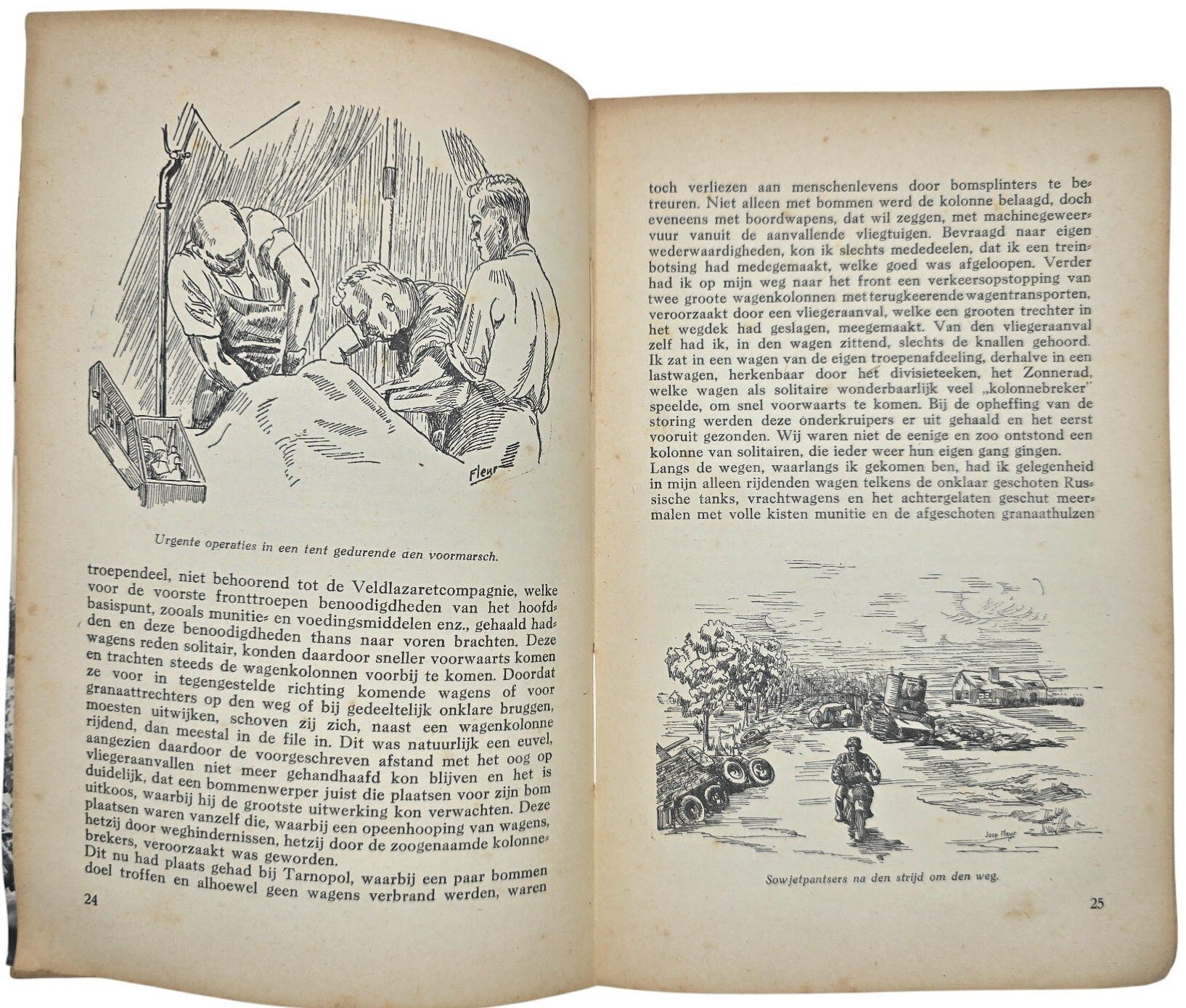 Fleur

Urgente operaties in een tent gedurende den voormarsch.

troependeel, niet behoorend tot de Veldlazaretcompagnie, welke voor de voorste fronttroepen benoodigdheden van het hoofdbasispunt, zooals munitie- en voedingsmiddelen enz., gehaald hadden en deze benoodigdheden thans naar voren brachten. Deze wagens reden solitair, konden daardoor sneller voorwaarts komen en trachten steeds de wagenkolonnen voorbij te komen. Doordat ze voor in tegengestelde richting komende wagens of voor granaattrechters op den weg of bij gedeeltelijk onklare bruggen, moesten uitwijken, schoven zij zich, naast een wagenkolonne rijdend, dan meestal in de file in. Dit was natuurlijk een euvel, aangezien daardoor de voorgeschreven afstand met het oog op vliegeraanvallen niet meer gehandhaafd kon blijven en het is duidelijk, dat een bommenwerper juist die plaatsen voor zijn bom uitkoos, waarbij hij de grootste uitwerking kon verwachten. Deze plaatsen waren vanzelf die, waarbij een opeenhooping van wagens, hetzij door weghindernissen, hetzij door de zoogenaamde kolonnebrekers, veroorzaakt was geworden.
Dit nu had plaats gehad bij Tarnopol, waarbij een paar bommen doel troffen en alhoewel geen wagens verbrand werden, waren

24

toch verliezen aan menschenlevens door bomsplinters te betreuren. Niet alleen met bommen werd de kolonne belaagd, doch eveneens met boordwapens, dat wil zeggen, met machinegeweervuur vanuit de aanvallende vliegtuigen. Bevraagd naar eigen wederwaardigheden, kon ik slechts mededeelen, dat ik een treinbotsing had medegemaakt, welke goed was afgeloopen. Verder had ik op mijn weg naar het front een verkeersopstopping van twee groote wagenkolonnen met terugkeerende wagentransporten, veroorzaakt door een vliegeraanval, welke een grooten trechter in het wegdek had geslagen, meegemaakt. Van den vliegeraanval zelf had ik, in den wagen zittend, slechts de knallen gehoord. Ik zat in een wagen van de eigen troepenafdeeling, derhalve in een lastwagen, herkenbaar door het divisieteeken, het Zonnerad, welke wagen als solitaire wonderbaarlijk veel „kolonnebreker" speelde, om snel voorwaarts te komen. Bij de opheffing van de storing werden deze onderkruipers er uit gehaald en het eerst vooruit gezonden. Wij waren niet de eenige en zoo ontstond een kolonne van solitairen, die ieder weer hun eigen gang gingen.
Langs de wegen, waarlangs ik gekomen ben, had ik gelegenheid in mijn alleen rijdenden wagen telkens de onklaar geschoten Russische tanks, vrachtwagens en het achtergelaten geschut meermalen met volle kisten munitie en de afgeschoten granaathulzen

Joop Fleur

Sowjetpantsers na den strijd om den weg.

25